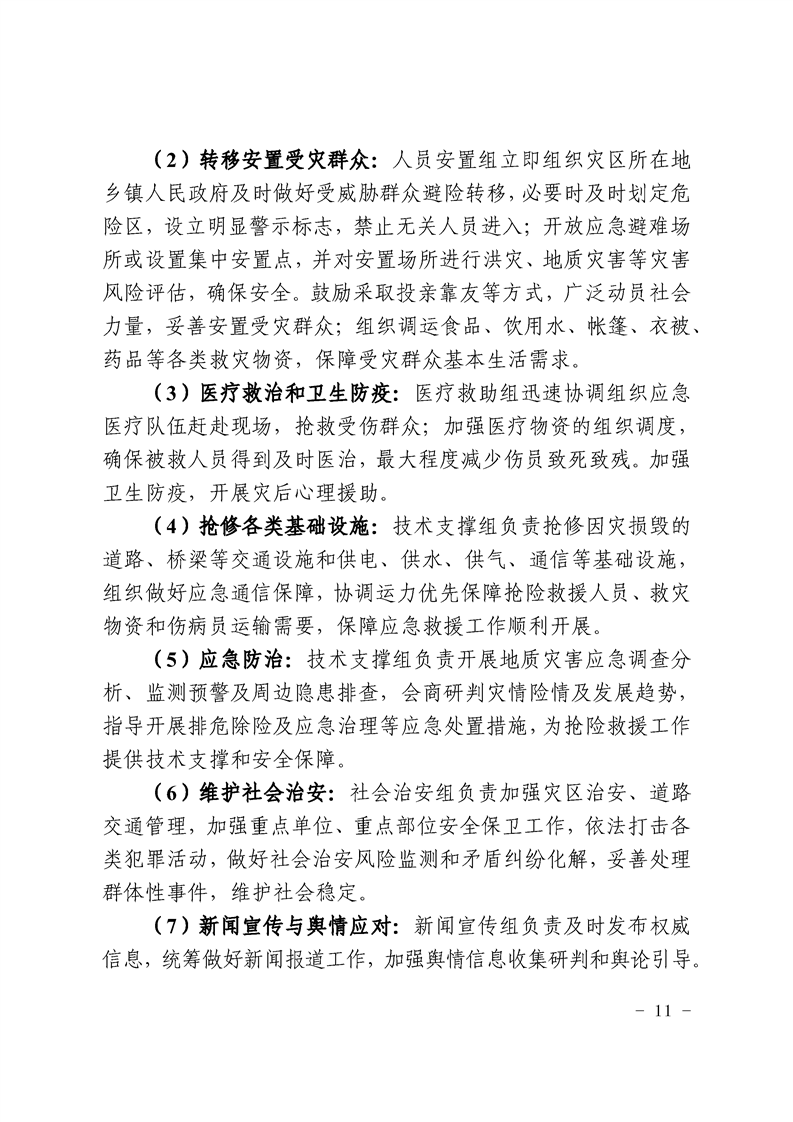 （2）转移安置受灾群众：人员安置组立即组织灾区所在地乡镇人民政府及时做好受威胁群众避险转移，必要时及时划定危险区，设立明显警示标志，禁止无关人员进入；开放应急避难场所或设置集中安置点，并对安置场所进行洪灾、地质灾害等灾害风险评估，确保安全。鼓励采取投亲靠友等方式，广泛动员社会力量，妥善安置受灾群众；组织调运食品、饮用水、帐篷、衣被、药品等各类救灾物资，保障受灾群众基本生活需求。

（3）医疗救治和卫生防疫：医疗救助组迅速协调组织应急医疗队伍赶赴现场，抢救受伤群众；加强医疗物资的组织调度，确保被救人员得到及时医治，最大程度减少伤员致死致残。加强卫生防疫，开展灾后心理援助。

（4）抢修各类基础设施：技术支撑组负责抢修因灾损毁的道路、桥梁等交通设施和供电、供水、供气、通信等基础设施，组织做好应急通信保障，协调运力优先保障抢险救援人员、救灾物资和伤病员运输需要，保障应急救援工作顺利开展。

（5）应急防治：技术支撑组负责开展地质灾害应急调查分析、监测预警及周边隐患排查，会商研判灾情险情及发展趋势，指导开展排危除险及应急治理等应急处置措施，为抢险救援工作提供技术支撑和安全保障。

（6）维护社会治安：社会治安组负责加强灾区治安、道路交通管理，加强重点单位、重点部位安全保卫工作，依法打击各类犯罪活动，做好社会治安风险监测和矛盾纠纷化解，妥善处理群体性事件，维护社会稳定。

（7）新闻宣传与舆情应对：新闻宣传组负责及时发布权威信息，统筹做好新闻报道工作，加强舆情信息收集研判和舆论引导。

－ 11 －